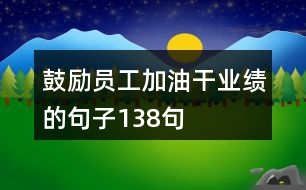 鼓励员工加油干业绩的句子138句